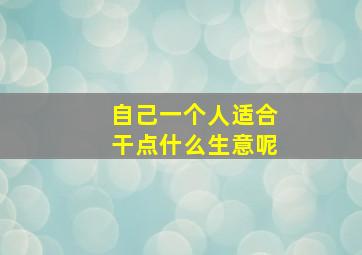 自己一个人适合
干点什么生意呢